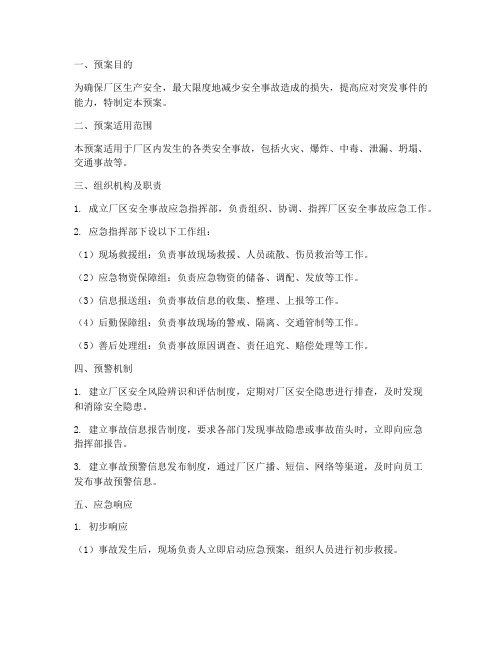 一、预案目的

为确保厂区生产安全，最大限度地减少安全事故造成的损失，提高应对突发事件的能力，特制定本预案。

二、预案适用范围

本预案适用于厂区内发生的各类安全事故，包括火灾、爆炸、中毒、泄漏、坍塌、交通事故等。

三、组织机构及职责

1. 成立厂区安全事故应急指挥部，负责组织、协调、指挥厂区安全事故应急工作。

2. 应急指挥部下设以下工作组：

（1）现场救援组：负责事故现场救援、人员疏散、伤员救治等工作。

（2）应急物资保障组：负责应急物资的储备、调配、发放等工作。

（3）信息报送组：负责事故信息的收集、整理、上报等工作。

（4）后勤保障组：负责事故现场的警戒、隔离、交通管制等工作。

（5）善后处理组：负责事故原因调查、责任追究、赔偿处理等工作。

四、预警机制

1. 建立厂区安全风险辨识和评估制度，定期对厂区安全隐患进行排查，及时发现和消除安全隐患。

2. 建立事故信息报告制度，要求各部门发现事故隐患或事故苗头时，立即向应急指挥部报告。

3. 建立事故预警信息发布制度，通过厂区广播、短信、网络等渠道，及时向员工发布事故预警信息。

五、应急响应

1. 初步响应

（1）事故发生后，现场负责人立即启动应急预案，组织人员进行初步救援。